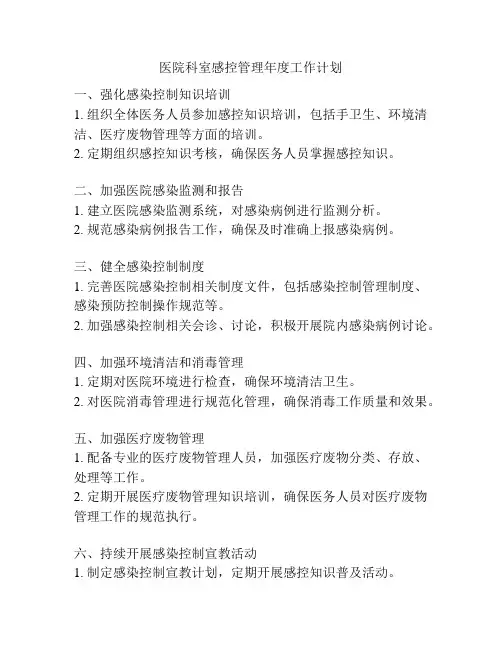 医院科室感控管理年度工作计划

一、强化感染控制知识培训
1. 组织全体医务人员参加感控知识培训，包括手卫生、环境清洁、医疗废物管理等方面的培训。
2. 定期组织感控知识考核，确保医务人员掌握感控知识。

二、加强医院感染监测和报告
1. 建立医院感染监测系统，对感染病例进行监测分析。
2. 规范感染病例报告工作，确保及时准确上报感染病例。

三、健全感染控制制度
1. 完善医院感染控制相关制度文件，包括感染控制管理制度、感染预防控制操作规范等。
2. 加强感染控制相关会诊、讨论，积极开展院内感染病例讨论。

四、加强环境清洁和消毒管理
1. 定期对医院环境进行检查，确保环境清洁卫生。
2. 对医院消毒管理进行规范化管理，确保消毒工作质量和效果。

五、加强医疗废物管理
1. 配备专业的医疗废物管理人员，加强医疗废物分类、存放、处理等工作。
2. 定期开展医疗废物管理知识培训，确保医务人员对医疗废物管理工作的规范执行。

六、持续开展感染控制宣教活动
1. 制定感染控制宣教计划，定期开展感控知识普及活动。